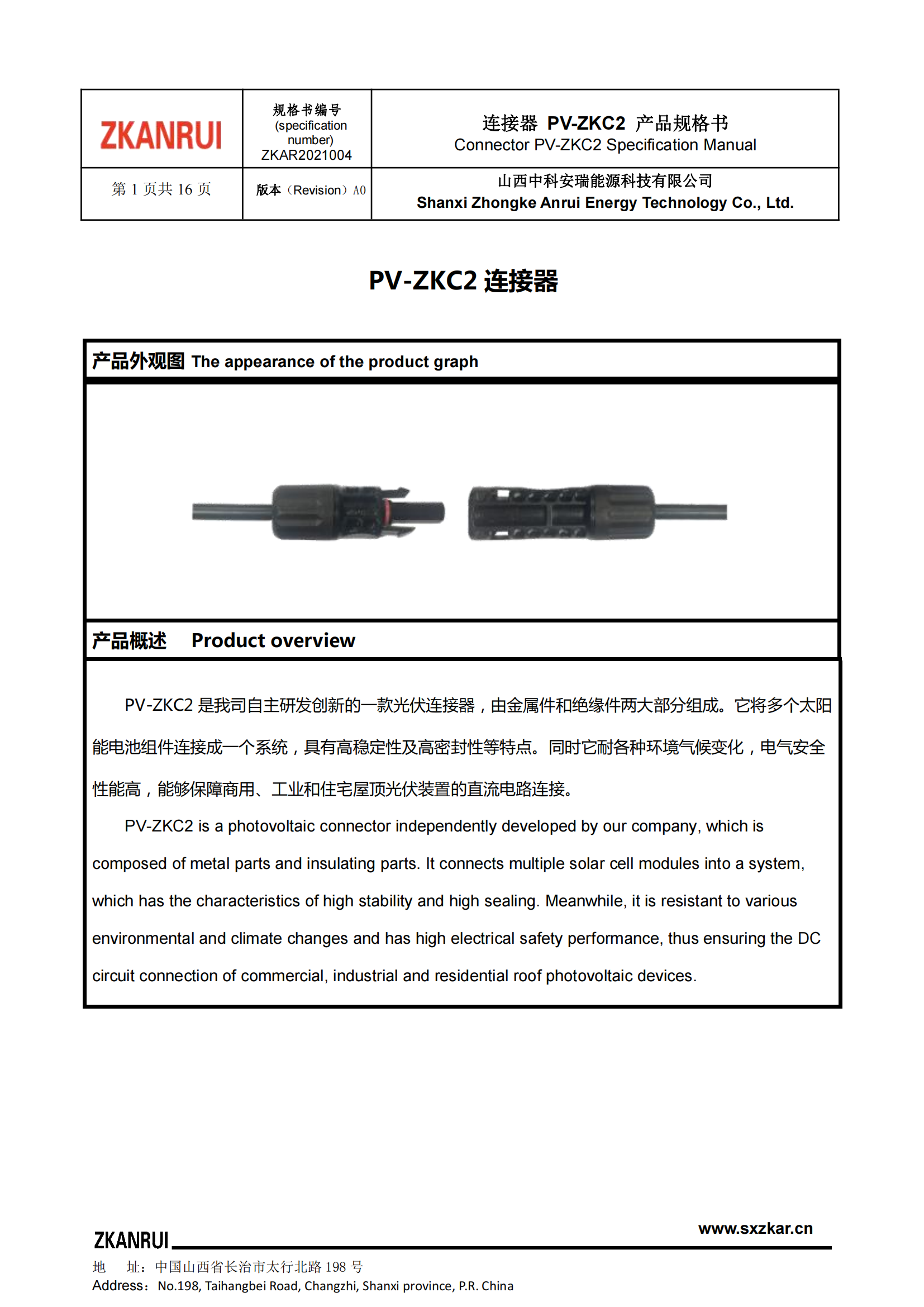 | ZKANRUI | 规格书编号 (specification number) ZKAR2021004 | 连接器 PV-ZKC2 产品规格书 Connector PV-ZKC2 Specification Manual |
|---|---|---|
| 第 1 页共 16 页 | 版本（Revision）A0 | 山西中科安瑞能源科技有限公司 Shanxi Zhongke Anrui Energy Technology Co., Ltd. |

PV-ZKC2 连接器

产品外观图 The appearance of the product graph

产品概述 Product overview

PV-ZKC2 是我司自主研发创新的一款光伏连接器，由金属件和绝缘件两大部分组成。它将多个太阳能电池组件连接成一个系统，具有高稳定性及高密封性等特点。同时它耐各种环境气候变化，电气安全性能高，能够保障商用、工业和住宅屋顶光伏装置的直流电路连接。

PV-ZKC2 is a photovoltaic connector independently developed by our company, which is composed of metal parts and insulating parts. It connects multiple solar cell modules into a system, which has the characteristics of high stability and high sealing. Meanwhile, it is resistant to various environmental and climate changes and has high electrical safety performance, thus ensuring the DC circuit connection of commercial, industrial and residential roof photovoltaic devices.

ZKANRUI www.sxzkar.cn
地 址：中国山西省长治市太行北路 198 号
Address：No.198, Taihangbei Road, Changzhi, Shanxi province, P.R. China